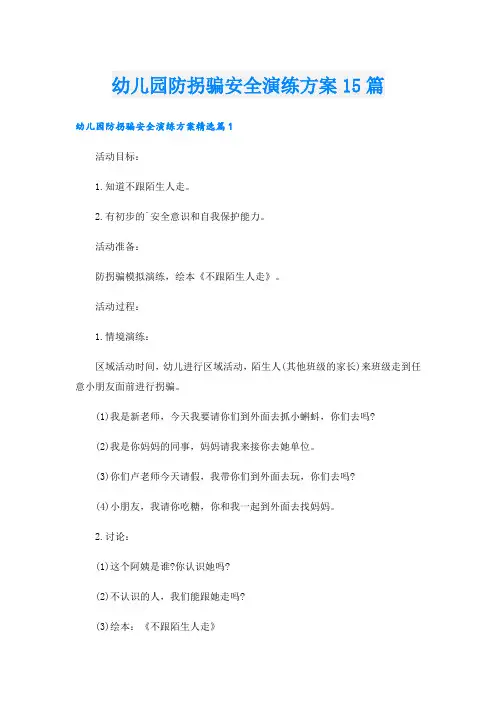 幼儿园防拐骗安全演练方案15篇

幼儿园防拐骗安全演练方案精选篇1

活动目标：

1.知道不跟陌生人走。

2.有初步的`安全意识和自我保护能力。

活动准备：

防拐骗模拟演练，绘本《不跟陌生人走》。

活动过程：

1.情境演练：

区域活动时间，幼儿进行区域活动，陌生人(其他班级的家长)来班级走到任意小朋友面前进行拐骗。

(1)我是新老师，今天我要请你们到外面去抓小蝌蚪，你们去吗?

(2)我是你妈妈的同事，妈妈请我来接你去她单位。

(3)你们卢老师今天请假，我带你们到外面去玩，你们去吗?

(4)小朋友，我请你吃糖，你和我一起到外面去找妈妈。

2.讨论：

(1)这个阿姨是谁?你认识她吗?

(2)不认识的人，我们能跟她走吗?

(3)绘本：《不跟陌生人走》